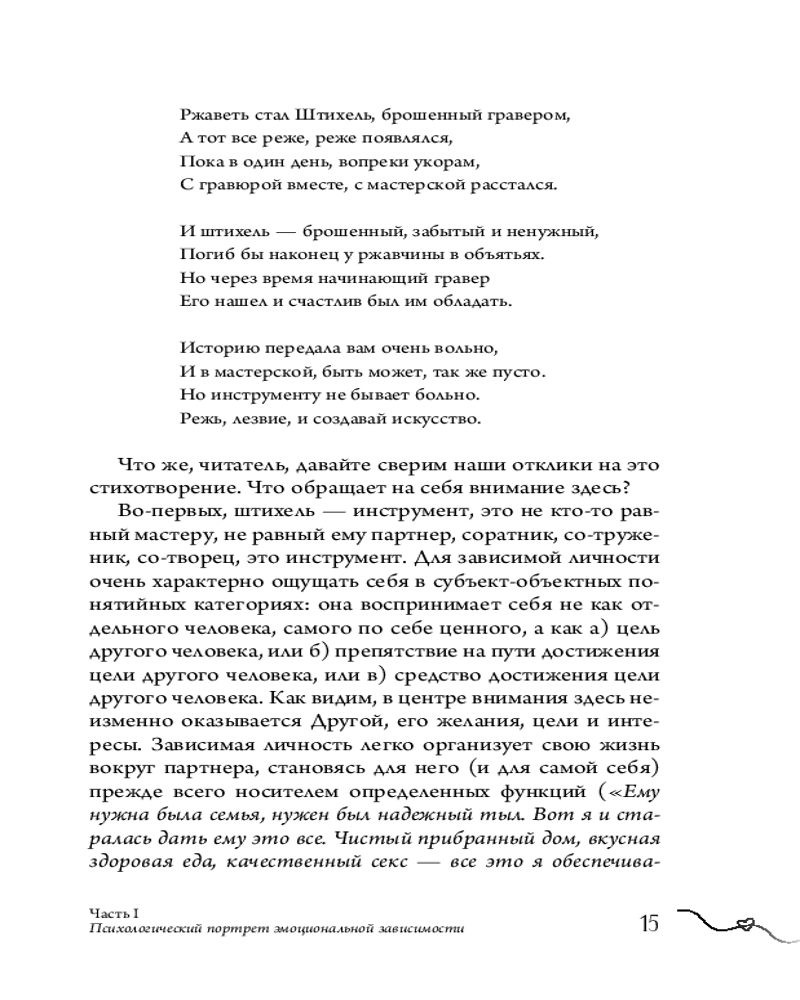 Ржаветь стал Штихель, брошенный гравером,
А тот все реже, реже появлялся,
Пока в один день, вопреки укорам,
С гравюрой вместе, с мастерской расстался.

И штихель — брошенный, забытый и ненужный,
Погиб бы наконец у ржавчины в объятьях.
Но через время начинающий гравер
Его нашел и счастлив был им обладать.

Историю передала вам очень вольно,
И в мастерской, быть может, так же пусто.
Но инструменту не бывает больно.
Режь, лезвие, и создавай искусство.

Что же, читатель, давайте сверим наши отклики на это стихотворение. Что обращает на себя внимание здесь?

Во-первых, штихель — инструмент, это не кто-то равный мастеру, не равный ему партнер, соратник, со-труженик, со-творец, это инструмент. Для зависимой личности очень характерно ощущать себя в субъект-объектных понятийных категориях: она воспринимает себя не как отдельного человека, самого по себе ценного, а как а) цель другого человека, или б) препятствие на пути достижения цели другого человека, или в) средство достижения цели другого человека. Как видим, в центре внимания здесь неизменно оказывается Другой, его желания, цели и интересы. Зависимая личность легко организует свою жизнь вокруг партнера, становясь для него (и для самой себя) прежде всего носителем определенных функций («Ему нужна была семья, нужен был надежный тыл. Вот я и старалась дать ему это все. Чистый прибранный дом, вкусная здоровая еда, качественный секс — все это я обеспечива-

Часть I
Психологический портрет эмоциональной зависимости

15